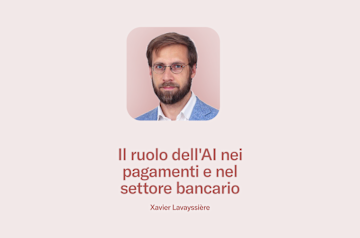 Il ruolo dell'AI nei pagamenti e nel settore bancario

Xavier Lavayssière